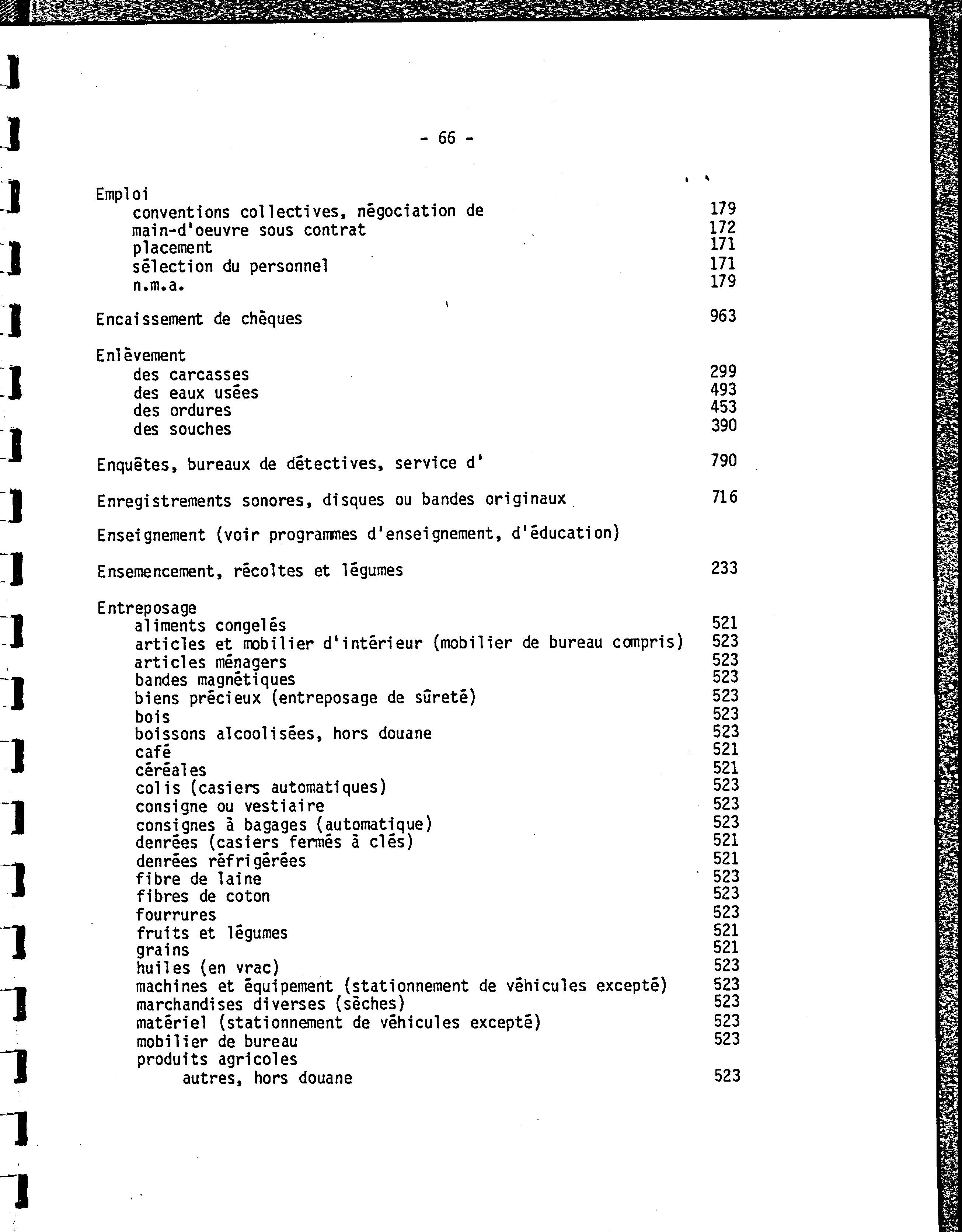 - 66 -

Emploi
conventions collectives, négociation de 179
main-d'oeuvre sous contrat 172
placement 171
sélection du personnel 171
n.m.a. 179

Encaissement de chèques 963

Enlèvement
des carcasses 299
des eaux usées 493
des ordures 453
des souches 390

Enquêtes, bureaux de détectives, service d' 790

Enregistrements sonores, disques ou bandes originaux 716

Enseignement (voir programmes d'enseignement, d'éducation)

Ensemencement, récoltes et légumes 233

Entreposage
aliments congelés 521
articles et mobilier d'intérieur (mobilier de bureau compris) 523
articles ménagers 523
bandes magnétiques 523
biens précieux (entreposage de sûreté) 523
bois 523
boissons alcoolisées, hors douane 523
café 521
céréales 521
colis (casiers automatiques) 523
consigne ou vestiaire 523
consignes à bagages (automatique) 523
denrées (casiers fermés à clés) 521
denrées réfrigérées 521
fibre de laine 523
fibres de coton 523
fourrures 523
fruits et légumes 521
grains 521
huiles (en vrac) 523
machines et équipement (stationnement de véhicules excepté) 523
marchandises diverses (sèches) 523
matériel (stationnement de véhicules excepté) 523
mobilier de bureau 523
produits agricoles
autres, hors douane 523